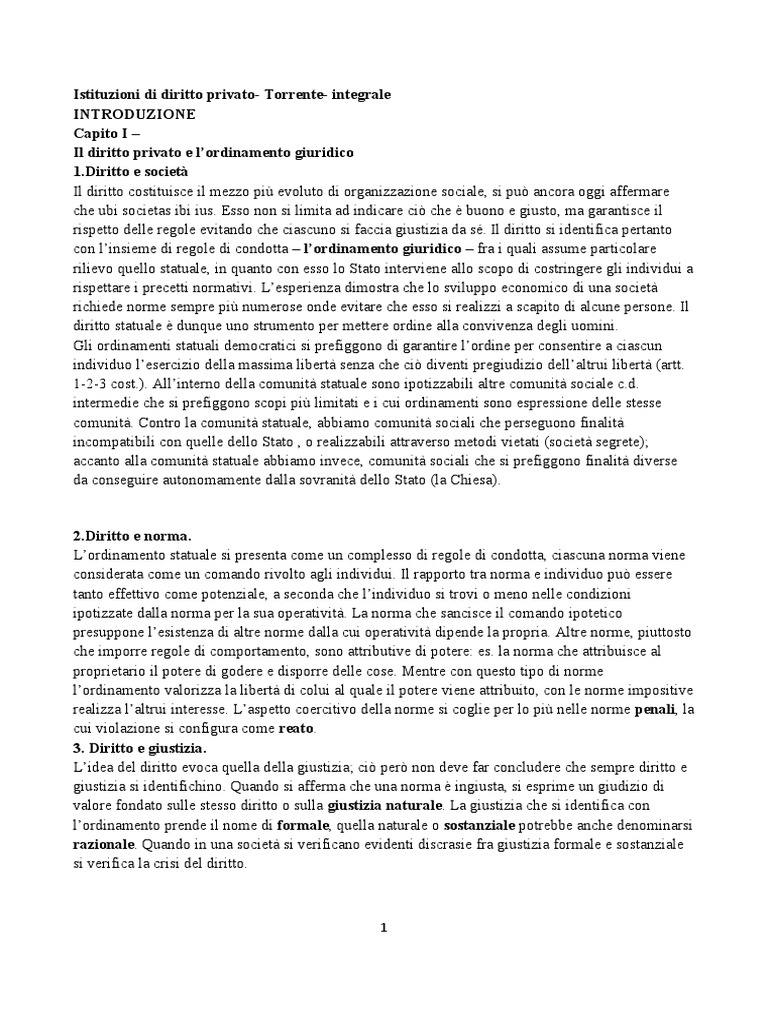 Istituzioni di diritto privato- Torrente- integrale
INTRODUZIONE
Capito I –
Il diritto privato e l'ordinamento giuridico
1.Diritto e società
Il diritto costituisce il mezzo più evoluto di organizzazione sociale, si può ancora oggi affermare che ubi societas ibi ius. Esso non si limita ad indicare ciò che è buono e giusto, ma garantisce il rispetto delle regole evitando che ciascuno si faccia giustizia da sé. Il diritto si identifica pertanto con l'insieme di regole di condotta – l'ordinamento giuridico – fra i quali assume particolare rilievo quello statuale, in quanto con esso lo Stato interviene allo scopo di costringere gli individui a rispettare i precetti normativi. L'esperienza dimostra che lo sviluppo economico di una società richiede norme sempre più numerose onde evitare che esso si realizzi a scapito di alcune persone. Il diritto statuale è dunque uno strumento per mettere ordine alla convivenza degli uomini.
Gli ordinamenti statuali democratici si prefiggono di garantire l'ordine per consentire a ciascun individuo l'esercizio della massima libertà senza che ciò diventi pregiudizio dell'altrui libertà (artt. 1-2-3 cost.). All'interno della comunità statuale sono ipotizzabili altre comunità sociale c.d. intermedie che si prefiggono scopi più limitati e i cui ordinamenti sono espressione delle stesse comunità. Contro la comunità statuale, abbiamo comunità sociali che perseguono finalità incompatibili con quelle dello Stato , o realizzabili attraverso metodi vietati (società segrete); accanto alla comunità statuale abbiamo invece, comunità sociali che si prefiggono finalità diverse da conseguire autonomamente dalla sovranità dello Stato (la Chiesa).

2.Diritto e norma.
L'ordinamento statuale si presenta come un complesso di regole di condotta, ciascuna norma viene considerata come un comando rivolto agli individui. Il rapporto tra norma e individuo può essere tanto effettivo come potenziale, a seconda che l'individuo si trovi o meno nelle condizioni ipotizzate dalla norma per la sua operatività. La norma che sancisce il comando ipotetico presuppone l'esistenza di altre norme dalla cui operatività dipende la propria. Altre norme, piuttosto che imporre regole di comportamento, sono attributive di potere: es. la norma che attribuisce al proprietario il potere di godere e disporre delle cose. Mentre con questo tipo di norme l'ordinamento valorizza la libertà di colui al quale il potere viene attribuito, con le norme impositive realizza l'altrui interesse. L'aspetto coercitivo della norme si coglie per lo più nelle norme penali, la cui violazione si configura come reato.
3. Diritto e giustizia.
L'idea del diritto evoca quella della giustizia; ciò però non deve far concludere che sempre diritto e giustizia si identifichino. Quando si afferma che una norma è ingiusta, si esprime un giudizio di valore fondato sulle stesso diritto o sulla giustizia naturale. La giustizia che si identifica con l'ordinamento prende il nome di formale, quella naturale o sostanziale potrebbe anche denominarsi razionale. Quando in una società si verificano evidenti discrasie fra giustizia formale e sostanziale si verifica la crisi del diritto.

1